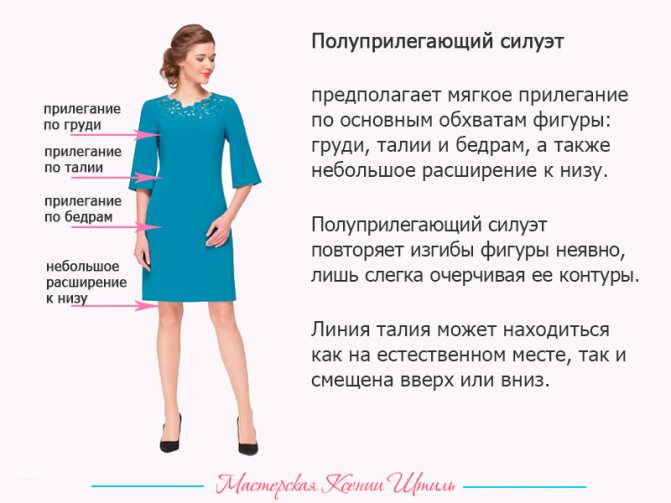 прилегание по груди

прилегание по талии

прилегание по бедрам

небольшое расширение к низу

Полуприлегающий силуэт

предполагает мягкое прилегание по основным обхватам фигуры: груди, талии и бедрам, а также небольшое расширение к низу.

Полуприлегающий силуэт повторяет изгибы фигуры неявно, лишь слегка очерчивая ее контуры.

Линия талия может находиться как на естественном месте, так и смещена вверх или вниз.

Мастерская Ксении Штиль